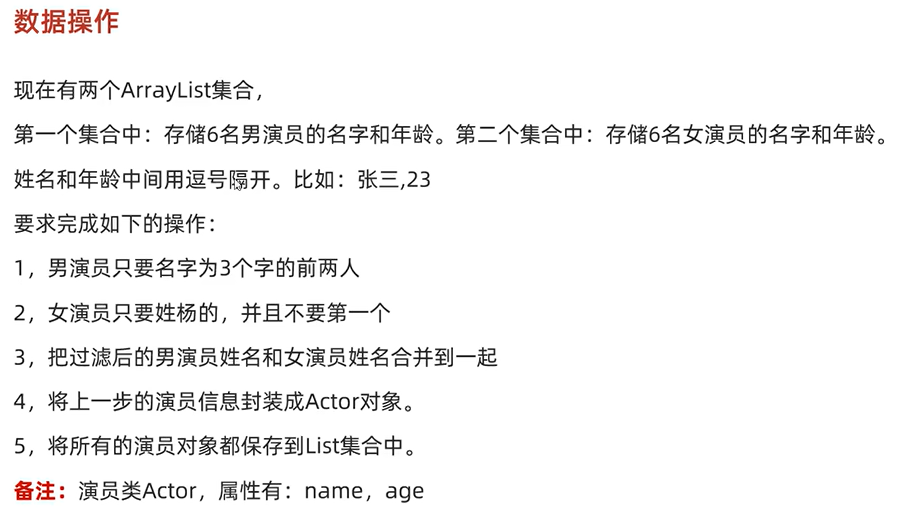 数据操作

现在有两个ArrayList集合，

第一个集合中：存储6名男演员的名字和年龄。第二个集合中：存储6名女演员的名字和年龄。

姓名和年龄中间用逗号隔开。比如：张三,23

要求完成如下的操作：

1，男演员只要名字为3个字的前两人

2，女演员只要姓杨的，并且不要第一个

3，把过滤后的男演员姓名和女演员姓名合并到一起

4，将上一步的演员信息封装成Actor对象。

5，将所有的演员对象都保存到List集合中。

备注：演员类Actor，属性有：name，age